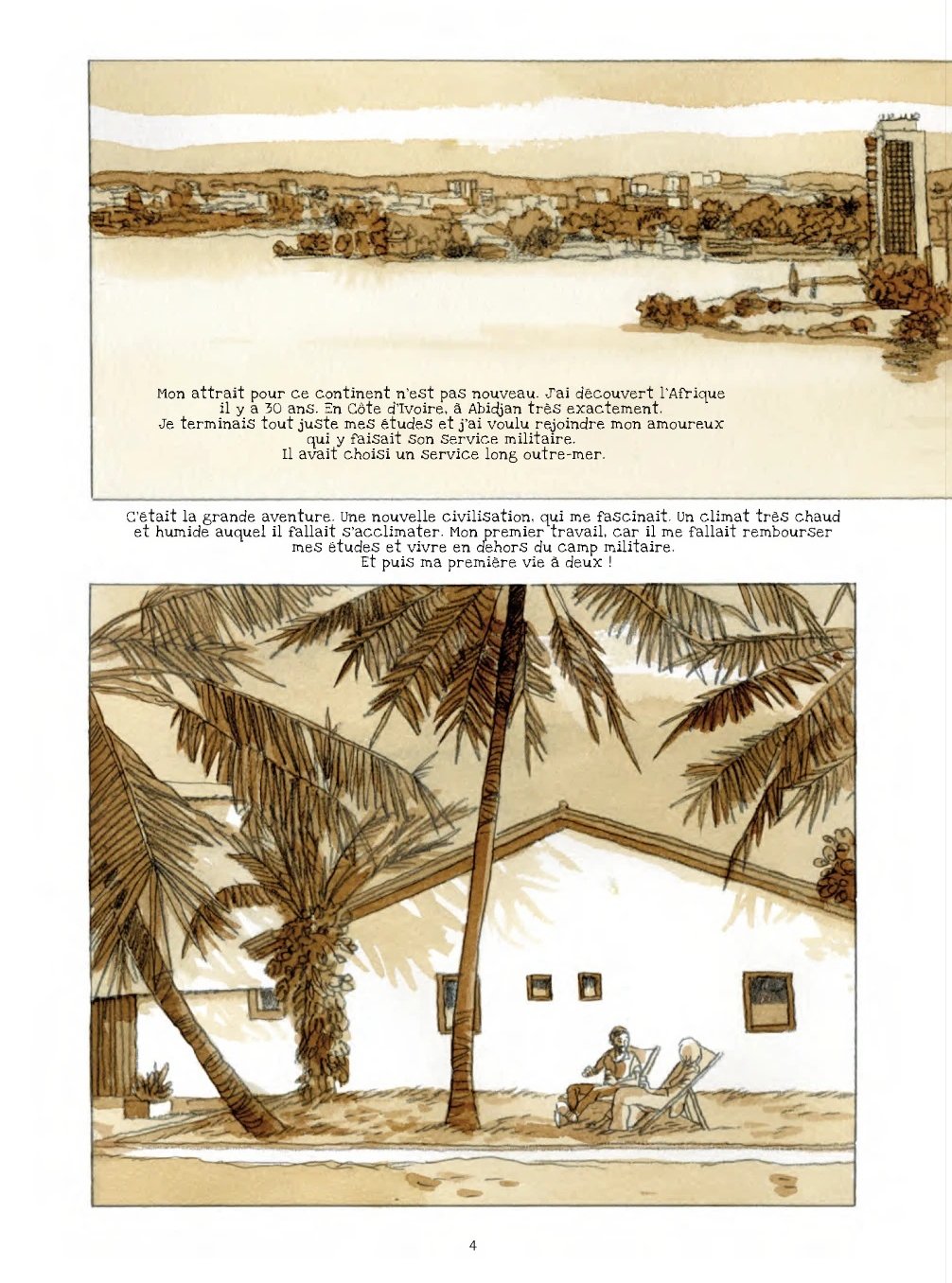 Mon attrait pour ce continent n'est pas nouveau. J'ai découvert l'Afrique il y a 30 ans. En Côte d'Ivoire, à Abidjan très exactement. Je terminais tout juste mes études et j'ai voulu rejoindre mon amoureux qui y faisait son service militaire. Il avait choisi un service long outre-mer.

C'était la grande aventure. Une nouvelle civilisation, qui me fascinait. Un climat très chaud et humide auquel il fallait s'acclimater. Mon premier travail, car il me fallait rembourser mes études et vivre en dehors du camp militaire. Et puis ma première vie à deux !

4